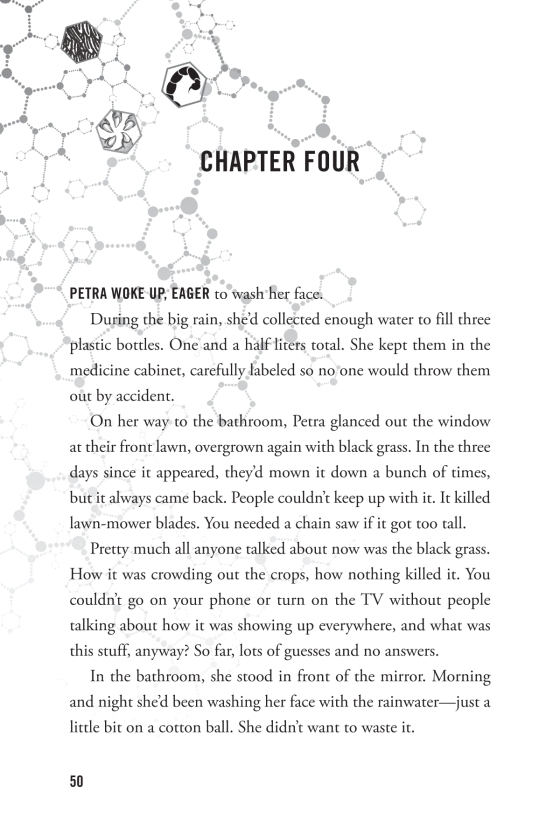 CHAPTER FOUR

PETRA WOKE UP, EAGER to wash her face.

During the big rain, she'd collected enough water to fill three plastic bottles. One and a half liters total. She kept them in the medicine cabinet, carefully labeled so no one would throw them out by accident.

On her way to the bathroom, Petra glanced out the window at their front lawn, overgrown again with black grass. In the three days since it appeared, they'd mown it down a bunch of times, but it always came back. People couldn't keep up with it. It killed lawn-mower blades. You needed a chain saw if it got too tall.

Pretty much all anyone talked about now was the black grass. How it was crowding out the crops, how nothing killed it. You couldn't go on your phone or turn on the TV without people talking about how it was showing up everywhere, and what was this stuff, anyway? So far, lots of guesses and no answers.

In the bathroom, she stood in front of the mirror. Morning and night she'd been washing her face with the rainwater—just a little bit on a cotton ball. She didn't want to waste it.

50